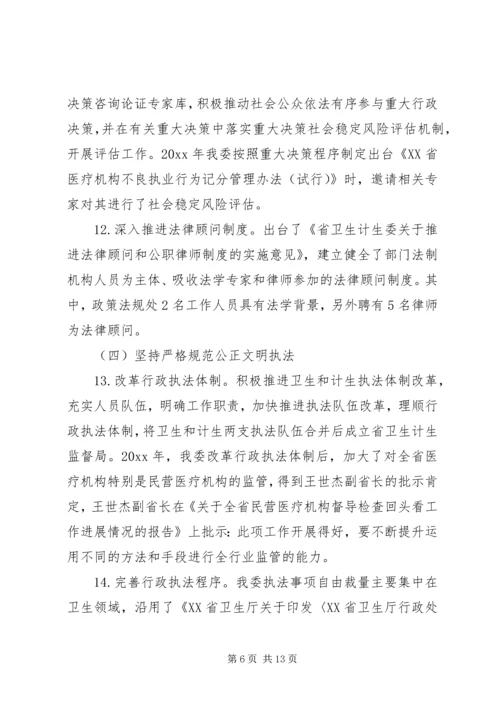 决策咨询论证专家库，积极推动社会公众依法有序参与重大行政决策，并在有关重大决策中落实重大决策社会稳定风险评估机制，开展评估工作。20xx 年我委按照重大决策程序制定出台《XX 省医疗机构不良执业行为记分管理办法（试行）》时，邀请相关专家对其进行了社会稳定风险评估。

12. 深入推进法律顾问制度。出台了《省卫生计生委关于推进法律顾问和公职律师制度的实施意见》，建立健全了部门法制机构人员为主体、吸收法学专家和律师参加的法律顾问制度。其中，政策法规处 2 名工作人员具有法学背景，另外聘有 5 名律师为法律顾问。

（四）坚持严格规范公正文明执法

13. 改革行政执法体制。积极推进卫生和计生执法体制改革，充实人员队伍，明确工作职责，加快推进执法队伍改革，理顺行政执法体制，将卫生和计生两支执法队伍合并后成立省卫生计生监督局。20xx 年，我委改革行政执法体制后，加大了对全省医疗机构特别是民营医疗机构的监管，得到王世杰副省长的批示肯定，王世杰副省长在《关于全省民营医疗机构督导检查回头看工作进展情况的报告》上批示：此项工作开展得好，要不断提升运用不同的方法和手段进行全行业监管的能力。

14. 完善行政执法程序。我委执法事项自由裁量主要集中在卫生领域，沿用了《XX 省卫生厅关于印发〈XX 省卫生厅行政处

第 6 页 共 13 页